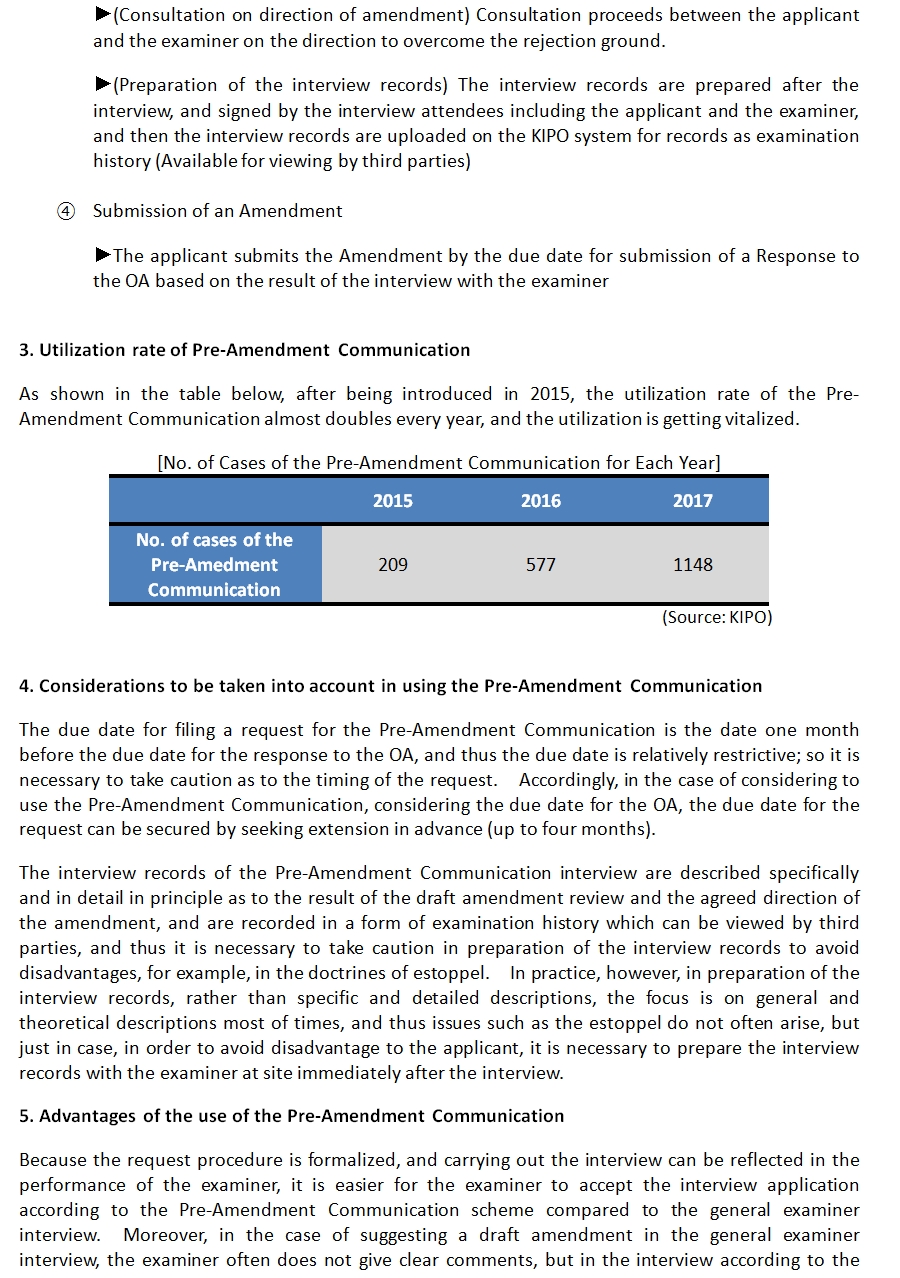 ►(Consultation on direction of amendment) Consultation proceeds between the applicant and the examiner on the direction to overcome the rejection ground.

►(Preparation of the interview records) The interview records are prepared after the interview, and signed by the interview attendees including the applicant and the examiner, and then the interview records are uploaded on the KIPO system for records as examination history (Available for viewing by third parties)

④ Submission of an Amendment

►The applicant submits the Amendment by the due date for submission of a Response to the OA based on the result of the interview with the examiner

3. Utilization rate of Pre-Amendment Communication

As shown in the table below, after being introduced in 2015, the utilization rate of the Pre-Amendment Communication almost doubles every year, and the utilization is getting vitalized.

[No. of Cases of the Pre-Amendment Communication for Each Year]

| | 2015 | 2016 | 2017 |
|---|---|---|---|
| No. of cases of the Pre-Amedment Communication | 209 | 577 | 1148 |

(Source: KIPO)

4. Considerations to be taken into account in using the Pre-Amendment Communication

The due date for filing a request for the Pre-Amendment Communication is the date one month before the due date for the response to the OA, and thus the due date is relatively restrictive; so it is necessary to take caution as to the timing of the request. Accordingly, in the case of considering to use the Pre-Amendment Communication, considering the due date for the OA, the due date for the request can be secured by seeking extension in advance (up to four months).

The interview records of the Pre-Amendment Communication interview are described specifically and in detail in principle as to the result of the draft amendment review and the agreed direction of the amendment, and are recorded in a form of examination history which can be viewed by third parties, and thus it is necessary to take caution in preparation of the interview records to avoid disadvantages, for example, in the doctrines of estoppel. In practice, however, in preparation of the interview records, rather than specific and detailed descriptions, the focus is on general and theoretical descriptions most of times, and thus issues such as the estoppel do not often arise, but just in case, in order to avoid disadvantage to the applicant, it is necessary to prepare the interview records with the examiner at site immediately after the interview.

5. Advantages of the use of the Pre-Amendment Communication

Because the request procedure is formalized, and carrying out the interview can be reflected in the performance of the examiner, it is easier for the examiner to accept the interview application according to the Pre-Amendment Communication scheme compared to the general examiner interview. Moreover, in the case of suggesting a draft amendment in the general examiner interview, the examiner often does not give clear comments, but in the interview according to the